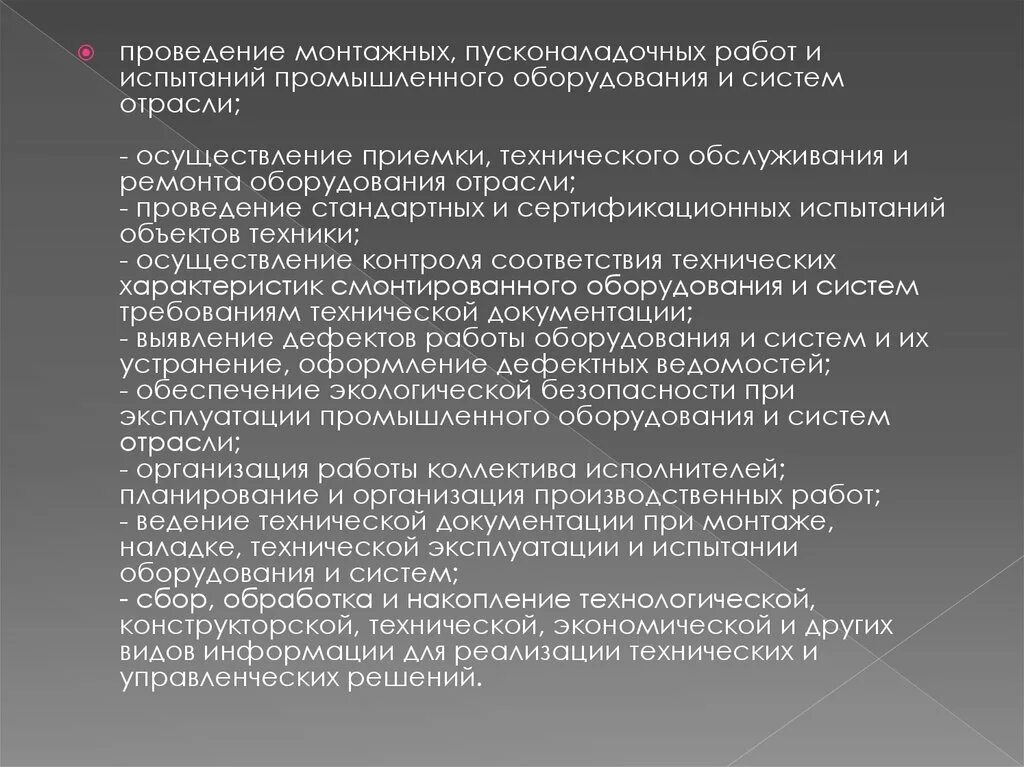 проведение монтажных, пусконаладочных работ и испытаний промышленного оборудования и систем отрасли;

- осуществление приемки, технического обслуживания и ремонта оборудования отрасли;
- проведение стандартных и сертификационных испытаний объектов техники;
- осуществление контроля соответствия технических характеристик смонтированного оборудования и систем требованиям технической документации;
- выявление дефектов работы оборудования и систем и их устранение, оформление дефектных ведомостей;
- обеспечение экологической безопасности при эксплуатации промышленного оборудования и систем отрасли;
- организация работы коллектива исполнителей; планирование и организация производственных работ;
- ведение технической документации при монтаже, наладке, технической эксплуатации и испытании оборудования и систем;
- сбор, обработка и накопление технологической, конструкторской, технической, экономической и других видов информации для реализации технических и управленческих решений.